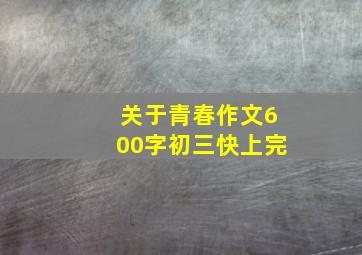 关于青春作文600字初三快上完